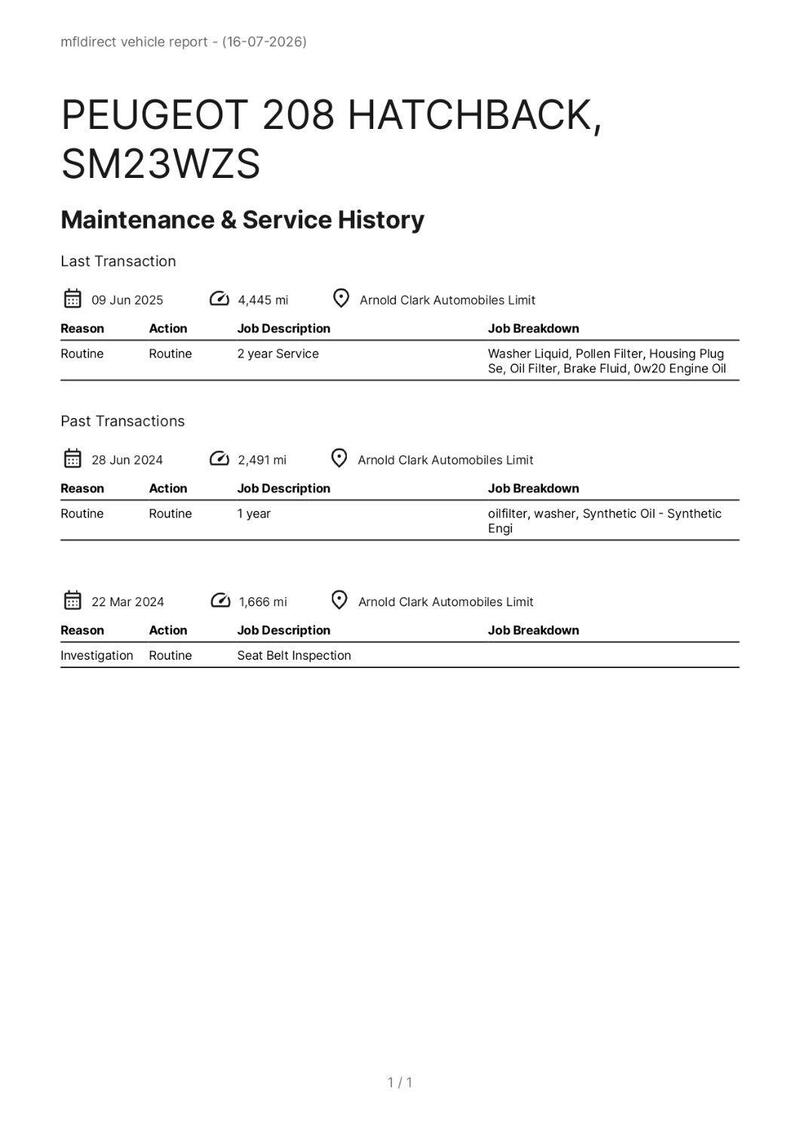 mfldirect vehicle report - (16-07-2026)

PEUGEOT 208 HATCHBACK, SM23WZS

Maintenance & Service History

Last Transaction

09 Jun 2025 4,445 mi Arnold Clark Automobiles Limit

| Reason | Action | Job Description | Job Breakdown |
|---|---|---|---|
| Routine | Routine | 2 year Service | Washer Liquid, Pollen Filter, Housing Plug Se, Oil Filter, Brake Fluid, 0w20 Engine Oil |

Past Transactions

28 Jun 2024 2,491 mi Arnold Clark Automobiles Limit

| Reason | Action | Job Description | Job Breakdown |
|---|---|---|---|
| Routine | Routine | 1 year | oilfilter, washer, Synthetic Oil - Synthetic Engi |

22 Mar 2024 1,666 mi Arnold Clark Automobiles Limit

| Reason | Action | Job Description | Job Breakdown |
|---|---|---|---|
| Investigation | Routine | Seat Belt Inspection | |

1 / 1